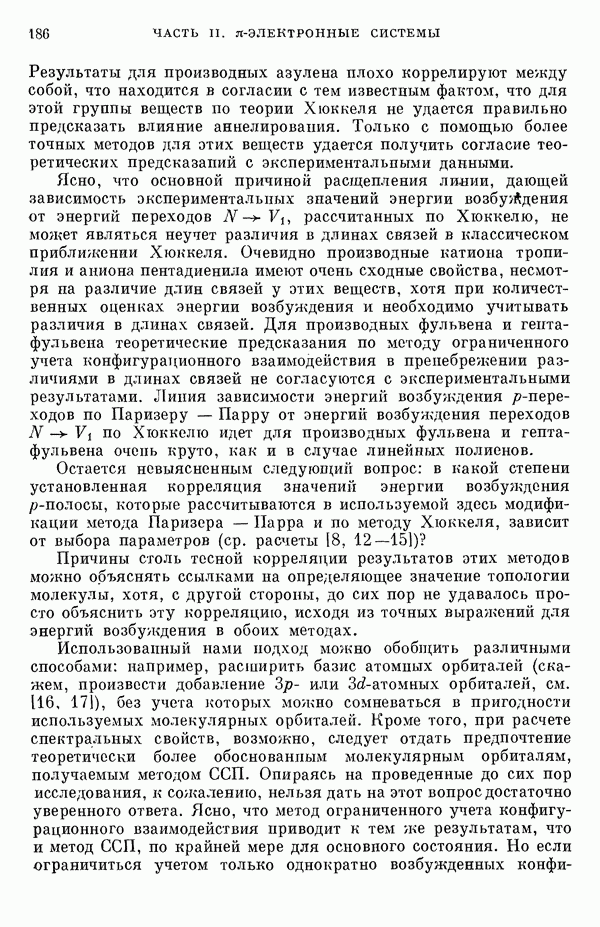 186 ЧАСТЬ II. $\pi$-ЭЛЕКТРОННЫЕ СИСТЕМЫ

Результаты для производных азулена плохо коррелируют между собой, что находится в согласии с тем известным фактом, что для этой группы веществ по теории Хюккеля не удается правильно предсказать влияние аннелирования. Только с помощью более точных методов для этих веществ удается получить согласие теоретических предсказаний с экспериментальными данными.

Ясно, что основной причиной расщепления линии, дающей зависимость экспериментальных значений энергии возбуждения от энергий переходов $N \rightarrow V_1$, рассчитанных по Хюккелю, не может являться неучет различия в длинах связей в классическом приближении Хюккеля. Очевидно производные катиона тропилия и аниона пентадиенила имеют очень сходные свойства, несмотря на различие длин связей у этих веществ, хотя при количественных оценках энергии возбуждения и необходимо учитывать различия в длинах связей. Для производных фульвена и гептафульвена теоретические предсказания по методу ограниченного учета конфигурационного взаимодействия в пренебрежении различиями в длинах связей не согласуются с экспериментальными результатами. Линия зависимости энергий возбуждения $p$-переходов по Паризеру — Парру от энергий возбуждения переходов $N \rightarrow V_1$ по Хюккелю идет для производных фульвена и гептафульвена очень круто, как и в случае линейных полиенов.

Остается невыясненным следующий вопрос: в какой степени установленная корреляция значений энергии возбуждения $p$-полосы, которые рассчитываются в используемой здесь модификации метода Паризера — Парра и по методу Хюккеля, зависит от выбора параметров (ср. расчеты [8, 12—15])?

Причины столь тесной корреляции результатов этих методов можно объяснять ссылками на определяющее значение топологии молекулы, хотя, с другой стороны, до сих пор не удавалось просто объяснить эту корреляцию, исходя из точных выражений для энергий возбуждения в обоих методах.

Использованный нами подход можно обобщить различными способами: например, расширить базис атомных орбиталей (скажем, произвести добавление $3p$- или $3d$-атомных орбиталей, см. [16, 17]), без учета которых можно сомневаться в пригодности используемых молекулярных орбиталей. Кроме того, при расчете спектральных свойств, возможно, следует отдать предпочтение теоретически более обоснованным молекулярным орбиталям, получаемым методом ССП. Опираясь на проведенные до сих пор исследования, к сожалению, нельзя дать на этот вопрос достаточно уверенного ответа. Ясно, что метод ограниченного учета конфигурационного взаимодействия приводит к тем же результатам, что и метод ССП, по крайней мере для основного состояния. Но если ограничиться учетом только однократно возбужденных конфи-